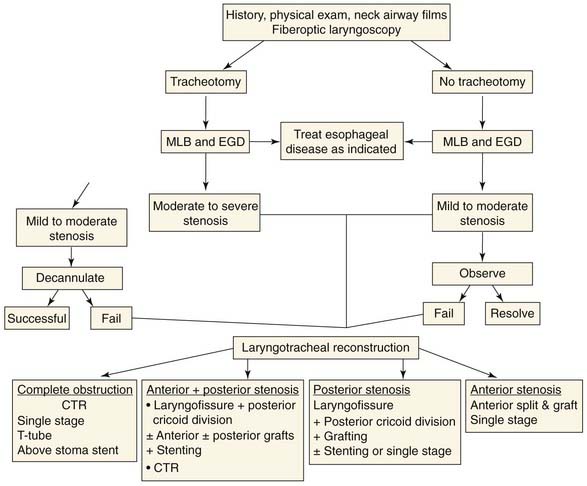 History, physical exam, neck airway films
Fiberoptic laryngoscopy

Tracheotomy

No tracheotomy

MLB and EGD

Treat esophageal disease as indicated

MLB and EGD

Moderate to severe stenosis

Mild to moderate stenosis

Mild to moderate stenosis

Decannulate

Successful

Fail

Observe

Fail

Resolve

Laryngotracheal reconstruction

Complete obstruction
CTR
Single stage
T-tube
Above stoma stent

Anterior + posterior stenosis
• Laryngofissure + posterior cricoid division
± Anterior ± posterior grafts
+ Stenting
• CTR

Posterior stenosis
Laryngofissure
+ Posterior cricoid division
+ Grafting
± Stenting or single stage

Anterior stenosis
Anterior split & graft
Single stage